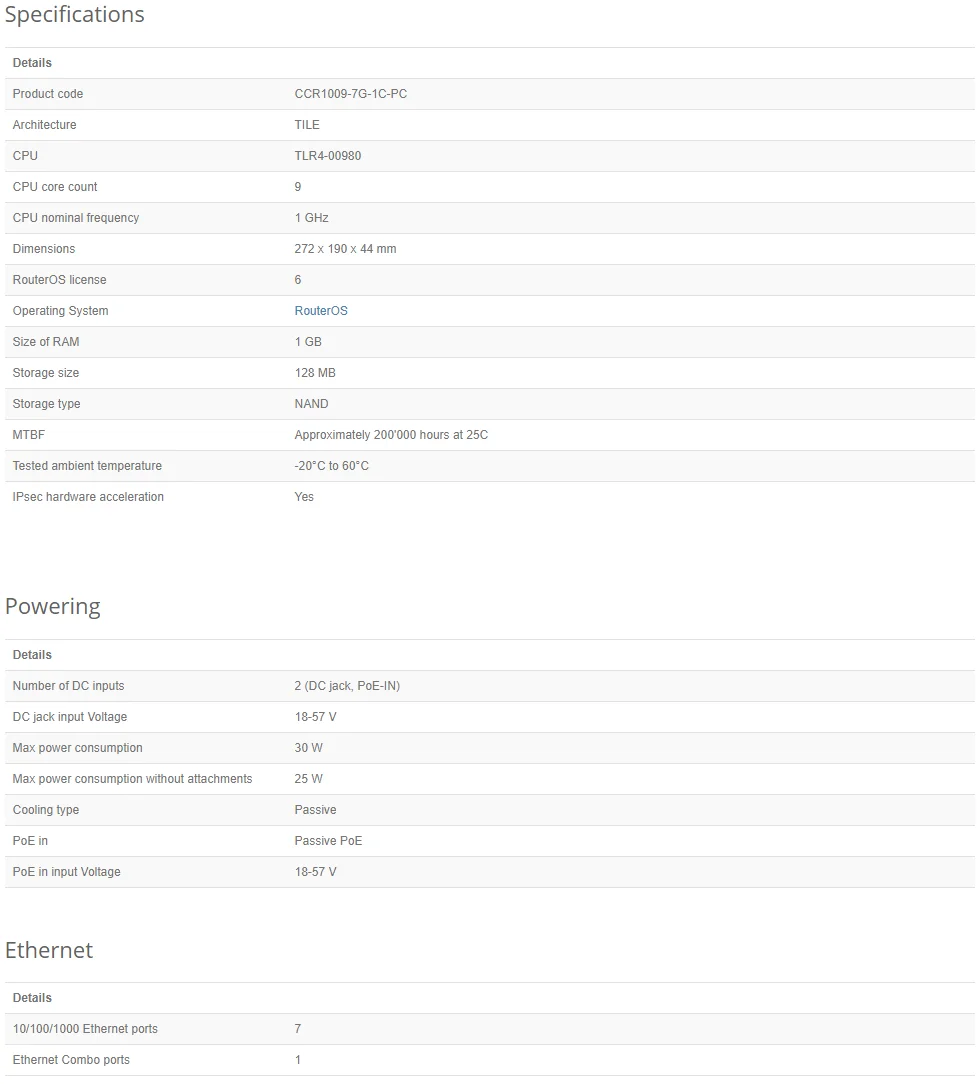 Specifications

| Details | |
|---|---|
| Product code | CCR1009-7G-1C-PC |
| Architecture | TILE |
| CPU | TLR4-00980 |
| CPU core count | 9 |
| CPU nominal frequency | 1 GHz |
| Dimensions | 272 x 190 x 44 mm |
| RouterOS license | 6 |
| Operating System | RouterOS |
| Size of RAM | 1 GB |
| Storage size | 128 MB |
| Storage type | NAND |
| MTBF | Approximately 200'000 hours at 25C |
| Tested ambient temperature | -20°C to 60°C |
| IPsec hardware acceleration | Yes |

Powering

| Details | |
|---|---|
| Number of DC inputs | 2 (DC jack, PoE-IN) |
| DC jack input Voltage | 18-57 V |
| Max power consumption | 30 W |
| Max power consumption without attachments | 25 W |
| Cooling type | Passive |
| PoE in | Passive PoE |
| PoE in input Voltage | 18-57 V |

Ethernet

| Details | |
|---|---|
| 10/100/1000 Ethernet ports | 7 |
| Ethernet Combo ports | 1 |